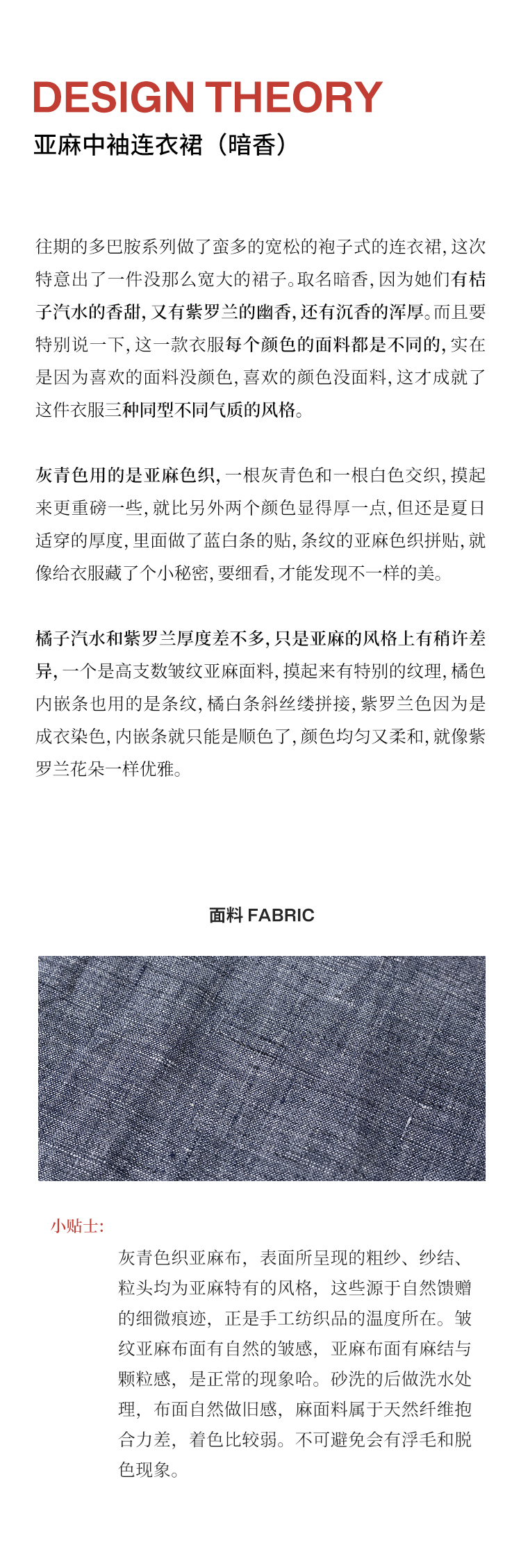 DESIGN THEORY
亚麻中袖连衣裙（暗香）

往期的多巴胺系列做了蛮多的宽松的袍子式的连衣裙，这次特意出了一件没那么宽大的裙子。取名暗香，因为她们有桔子汽水的香甜，又有紫罗兰的幽香，还有沉香的浑厚。而且要特别说一下，这一款衣服每个颜色的面料都是不同的，实在是因为喜欢的面料没颜色，喜欢的颜色没面料，这才成就了这件衣服三种同型不同气质的风格。

灰青色用的是亚麻色织，一根灰青色和一根白色交织，摸起来更重磅一些，就比另外两个颜色显得厚一点，但还是夏日适穿的厚度，里面做了蓝白条的贴，条纹的亚麻色织拼贴，就像给衣服藏了个小秘密，要细看，才能发现不一样的美。

橘子汽水和紫罗兰厚度差不多，只是亚麻的风格上有稍许差异，一个是高支数皱纹亚麻面料，摸起来有特别的纹理，橘色内嵌条也用的是条纹，橘白条斜丝缕拼接，紫罗兰色因为是成衣染色，内嵌条就只能是顺色了，颜色均匀又柔和，就像紫罗兰花朵一样优雅。

面料 FABRIC

小贴士：
灰青色织亚麻布，表面所呈现的粗纱、纱结、粒头均为亚麻特有的风格，这些源于自然馈赠的细微痕迹，正是手工纺织品的温度所在。皱纹亚麻布面有自然的皱感，亚麻布面有麻结与颗粒感，是正常的现象哈。砂洗的后做洗水处理，布面自然做旧感，麻面料属于天然纤维抱合力差，着色比较弱。不可避免会有浮毛和脱色现象。